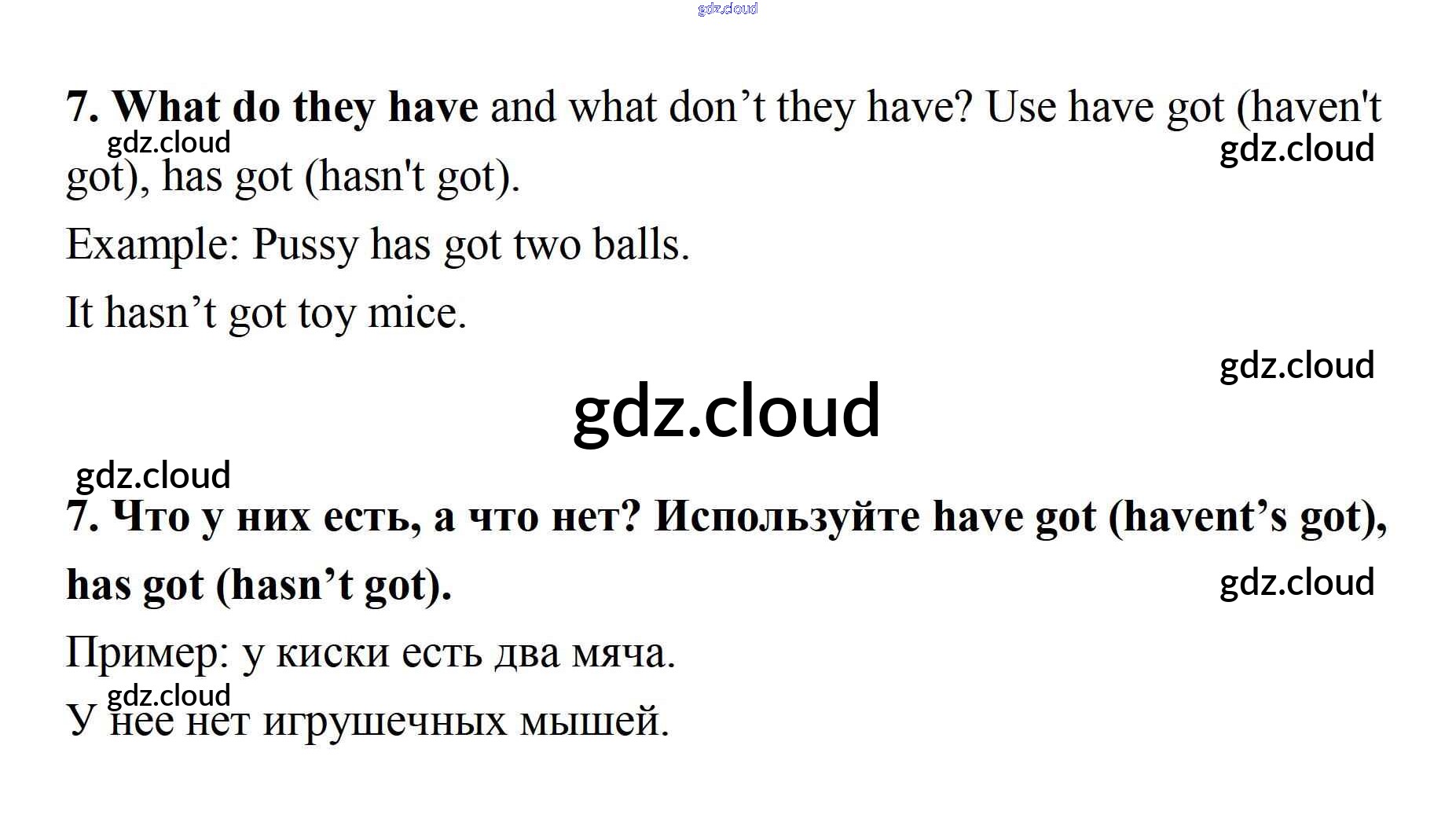 7. What do they have and what don't they have? Use have got (haven't got), has got (hasn't got).

Example: Pussy has got two balls.

It hasn't got toy mice.

7. Что у них есть, а что нет? Используйте have got (havent's got), has got (hasn't got).

Пример: у киски есть два мяча.

У нее нет игрушечных мышей.

gdz.cloud